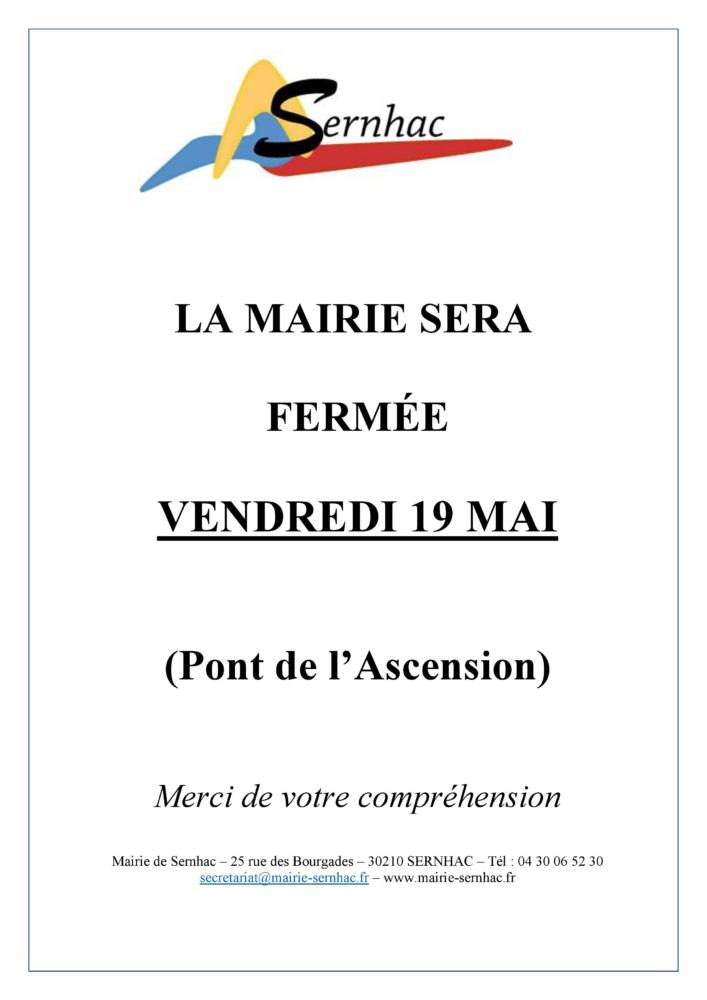 Sernhac

LA MAIRIE SERA

FERMÉE

VENDREDI 19 MAI

(Pont de l'Ascension)

Merci de votre compréhension

Mairie de Sernhac – 25 rue des Bourgades – 30210 SERNHAC – Tél : 04 30 06 52 30
secretariat@mairie-sernhac.fr – www.mairie-sernhac.fr